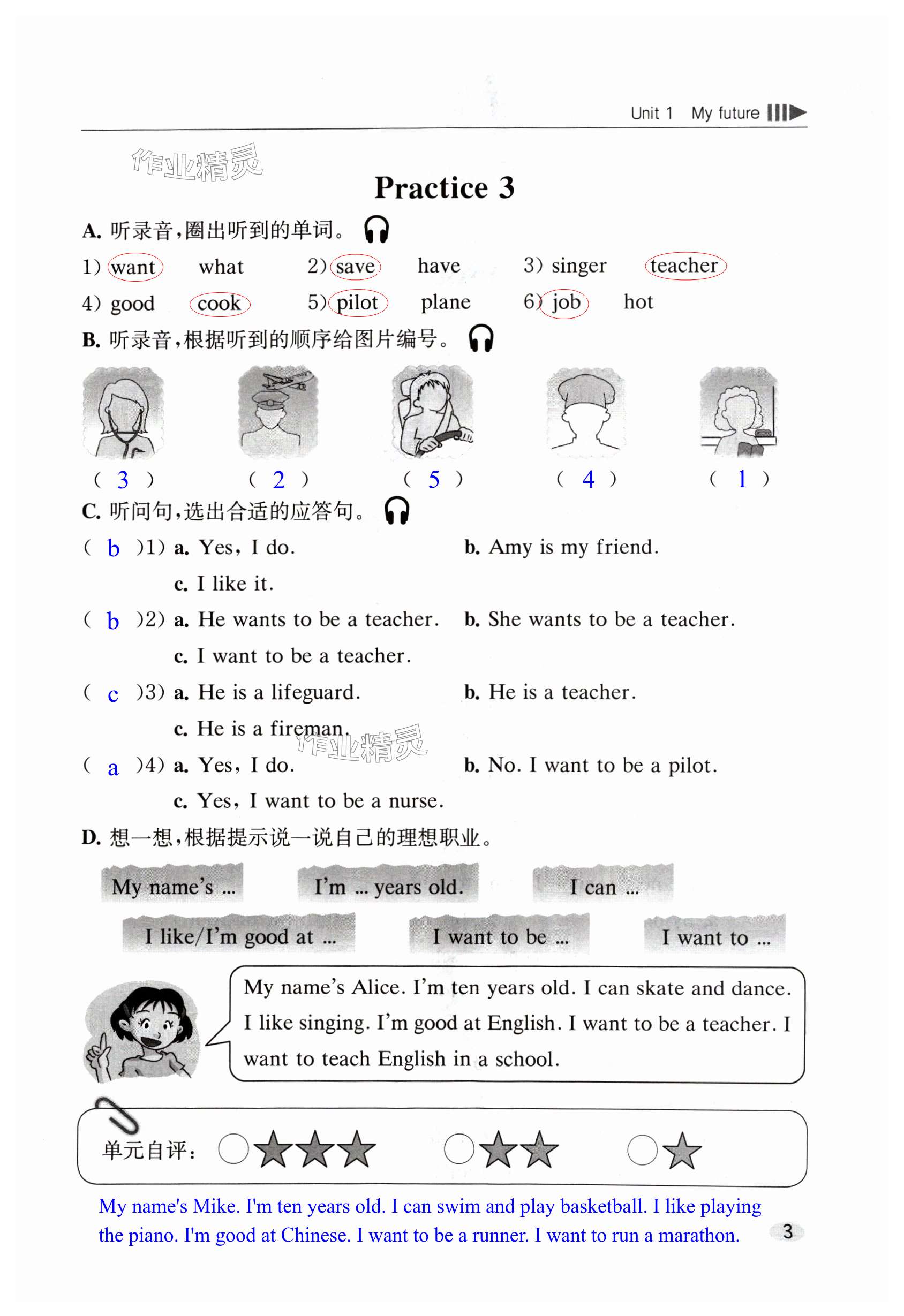 Unit 1 My future

作业精灵

Practice 3

A. 听录音，圈出听到的单词。

1) want what 2) save have 3) singer teacher

4) good cook 5) pilot plane 6) job hot

B. 听录音，根据听到的顺序给图片编号。

( 3 ) ( 2 ) ( 5 ) ( 4 ) ( 1 )

C. 听问句，选出合适的应答句。

( b )1) a. Yes, I do. b. Amy is my friend. c. I like it.

( b )2) a. He wants to be a teacher. b. She wants to be a teacher. c. I want to be a teacher.

( c )3) a. He is a lifeguard. b. He is a teacher. c. He is a fireman.

作业精灵

( a )4) a. Yes, I do. b. No. I want to be a pilot. c. Yes, I want to be a nurse.

D. 想一想，根据提示说一说自己的理想职业。

My name's ... I'm ... years old. I can ...

I like/I'm good at ... I want to be ... I want to ...

My name's Alice. I'm ten years old. I can skate and dance. I like singing. I'm good at English. I want to be a teacher. I want to teach English in a school.

单元自评：

My name's Mike. I'm ten years old. I can swim and play basketball. I like playing the piano. I'm good at Chinese. I want to be a runner. I want to run a marathon.

3